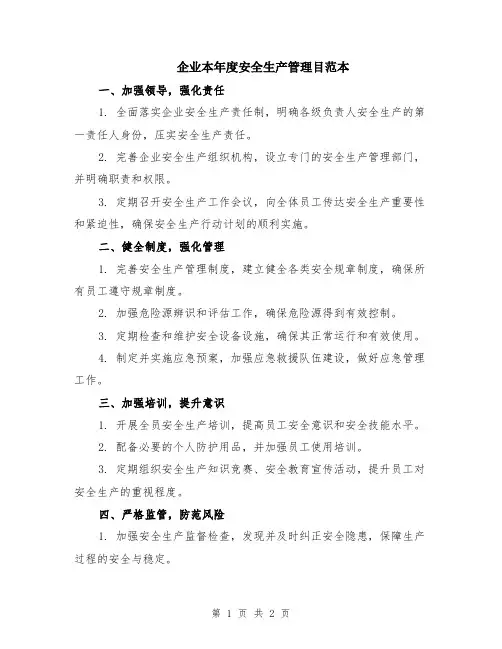 企业本年度安全生产管理目范本

一、加强领导，强化责任

1. 全面落实企业安全生产责任制，明确各级负责人安全生产的第一责任人身份，压实安全生产责任。

2. 完善企业安全生产组织机构，设立专门的安全生产管理部门，并明确职责和权限。

3. 定期召开安全生产工作会议，向全体员工传达安全生产重要性和紧迫性，确保安全生产行动计划的顺利实施。

二、健全制度，强化管理

1. 完善安全生产管理制度，建立健全各类安全规章制度，确保所有员工遵守规章制度。

2. 加强危险源辨识和评估工作，确保危险源得到有效控制。

3. 定期检查和维护安全设备设施，确保其正常运行和有效使用。

4. 制定并实施应急预案，加强应急救援队伍建设，做好应急管理工作。

三、加强培训，提升意识

1. 开展全员安全生产培训，提高员工安全意识和安全技能水平。

2. 配备必要的个人防护用品，并加强员工使用培训。

3. 定期组织安全生产知识竞赛、安全教育宣传活动，提升员工对安全生产的重视程度。

四、严格监管，防范风险

1. 加强安全生产监督检查，发现并及时纠正安全隐患，保障生产过程的安全与稳定。

第 1 页 共 2 页